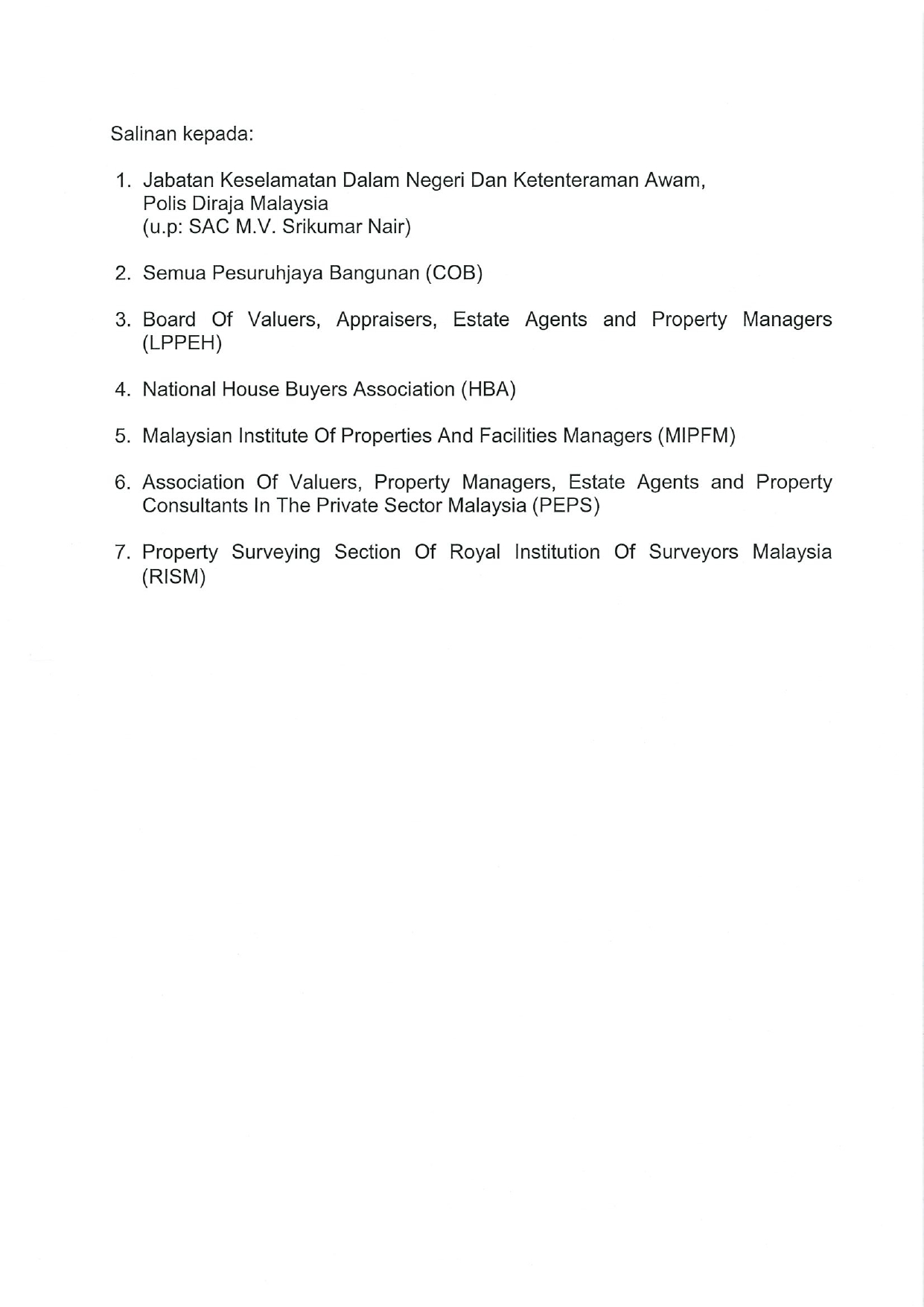 Salinan kepada:

1. Jabatan Keselamatan Dalam Negeri Dan Ketenteraman Awam, Polis Diraja Malaysia (u.p: SAC M.V. Srikumar Nair)

2. Semua Pesuruhjaya Bangunan (COB)

3. Board Of Valuers, Appraisers, Estate Agents and Property Managers (LPPEH)

4. National House Buyers Association (HBA)

5. Malaysian Institute Of Properties And Facilities Managers (MIPFM)

6. Association Of Valuers, Property Managers, Estate Agents and Property Consultants In The Private Sector Malaysia (PEPS)

7. Property Surveying Section Of Royal Institution Of Surveyors Malaysia (RISM)